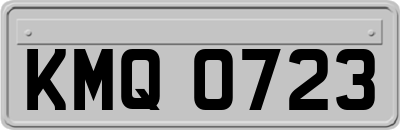 KMQ 0723